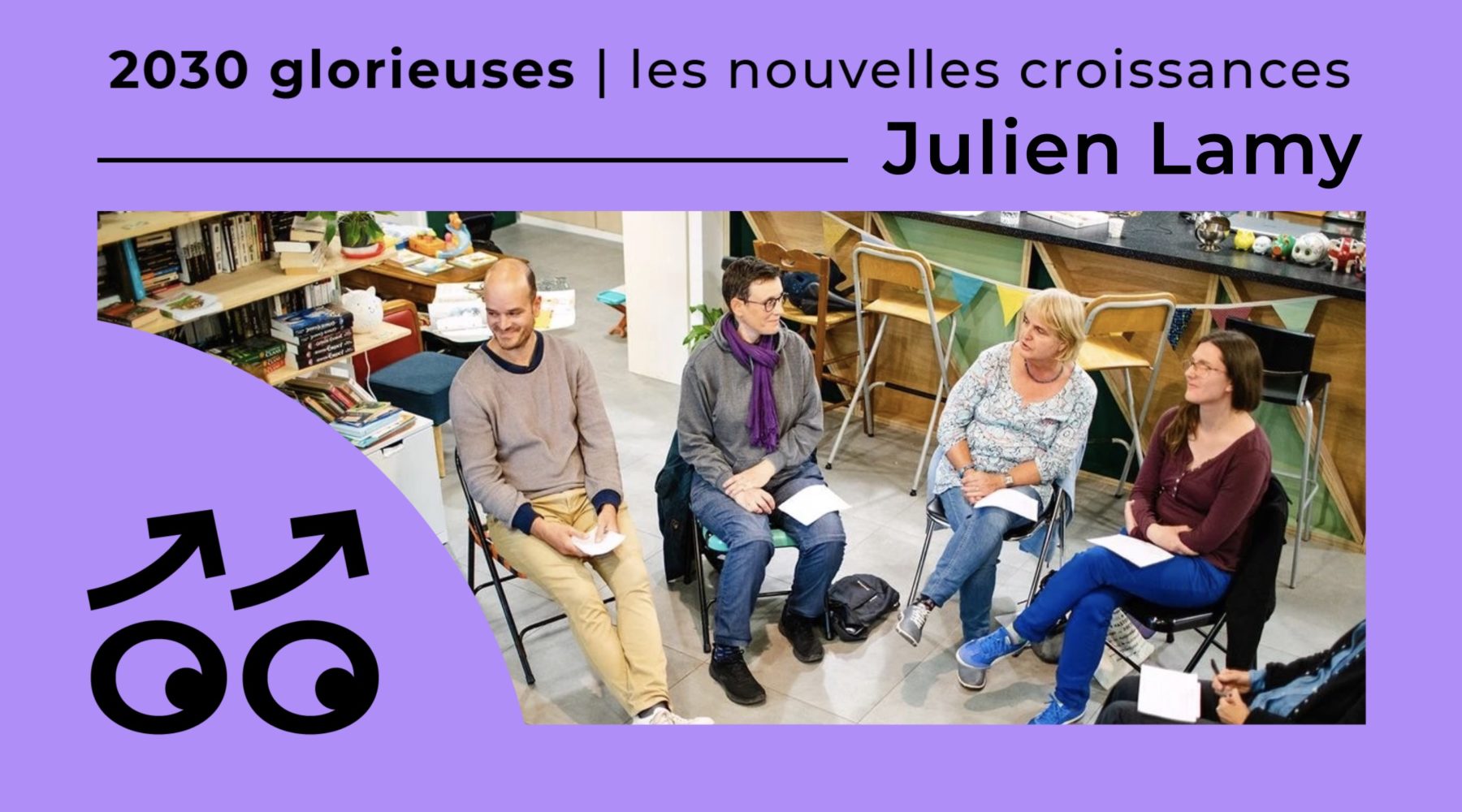 2030 glorieuses | les nouvelles croissances

Julien Lamy